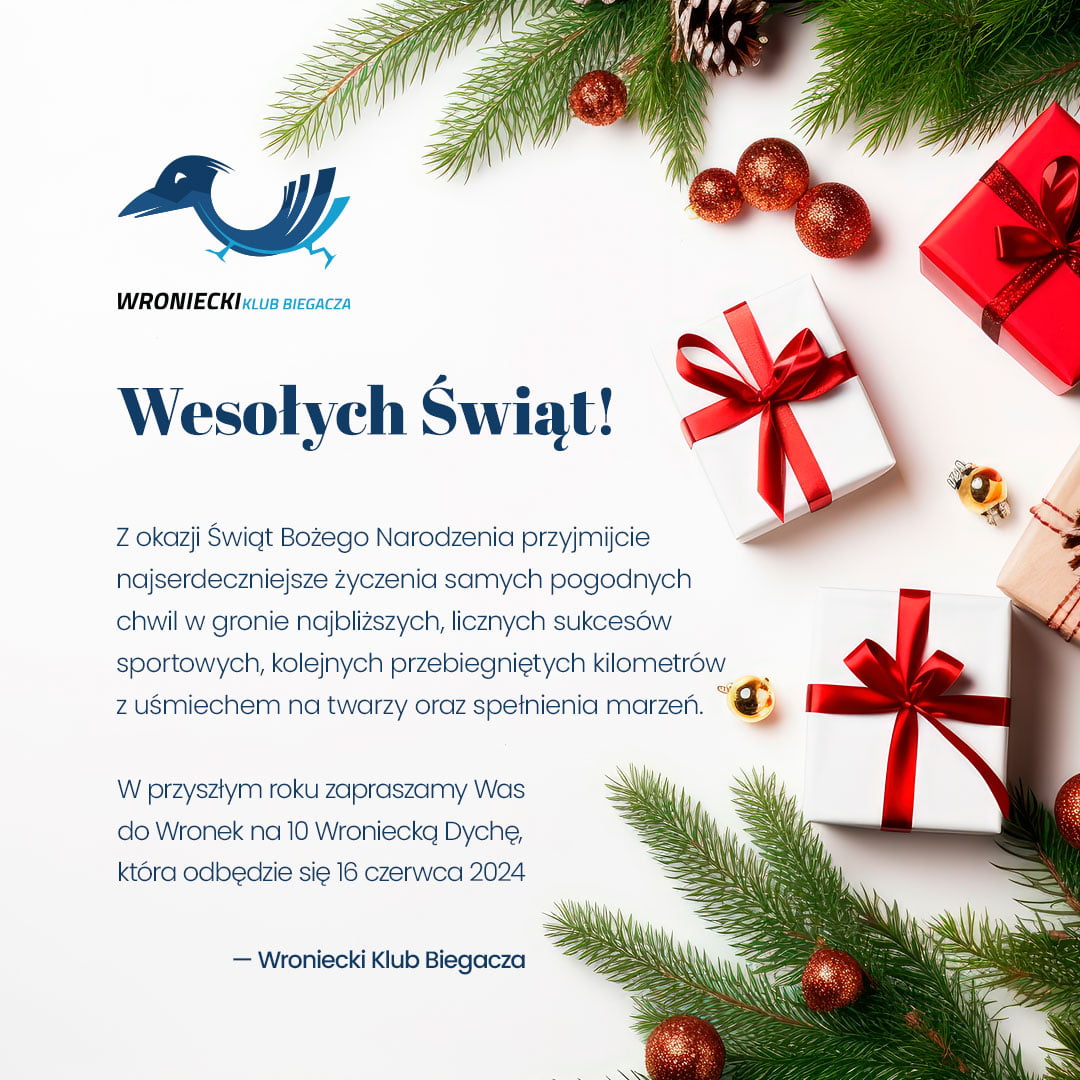 WRONIECKI KLUB BIEGACZA

Wesołych Świąt!

Z okazji Świąt Bożego Narodzenia przyjmijcie najserdeczniejsze życzenia samych pogodnych chwil w gronie najbliższych, licznych sukcesów sportowych, kolejnych przebiegniętych kilometrów z uśmiechem na twarzy oraz spełnienia marzeń.

W przyszłym roku zapraszamy Was do Wronek na 10 Wroniecką Dychę, która odbędzie się 16 czerwca 2024

— Wroniecki Klub Biegacza